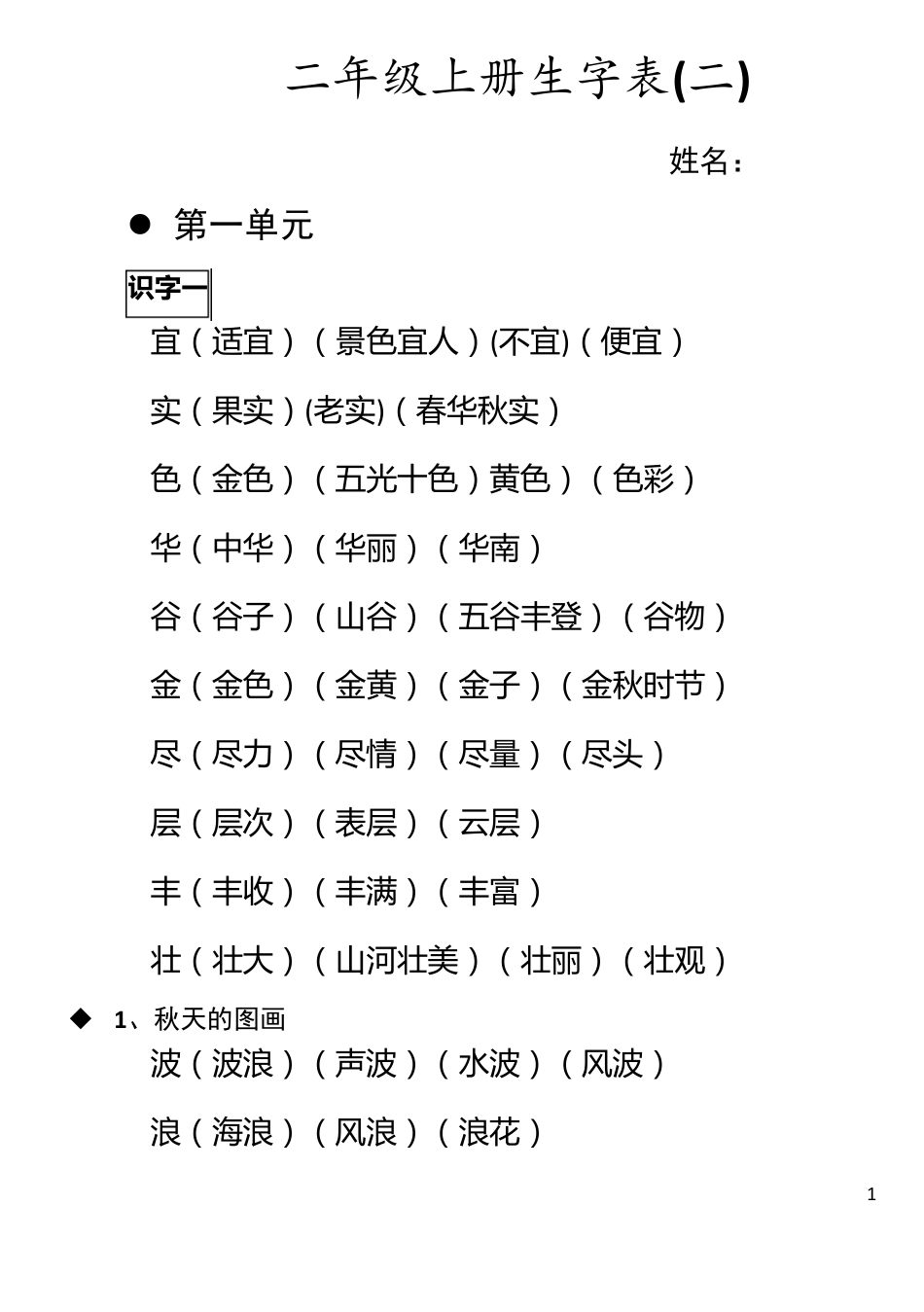 二年级上册生字表(二)

姓名：

● 第一单元

识字一

宜（适宜）（景色宜人）(不宜)（便宜）

实（果实）(老实)（春华秋实）

色（金色）（五光十色）黄色）（色彩）

华（中华）（华丽）（华南）

谷（谷子）（山谷）（五谷丰登）（谷物）

金（金色）（金黄）（金子）（金秋时节）

尽（尽力）（尽情）（尽量）（尽头）

层（层次）（表层）（云层）

丰（丰收）（丰满）（丰富）

壮（壮大）（山河壮美）（壮丽）（壮观）

◆ 1、秋天的图画

波（波浪）（声波）（水波）（风波）

浪（海浪）（风浪）（浪花）

1